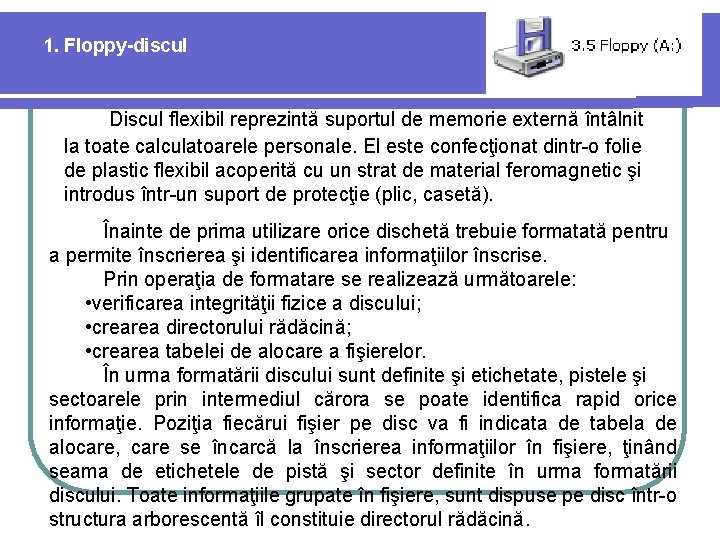 1. Floppy-discul

3.5 Floppy (A:)

Discul flexibil reprezintă suportul de memorie externă întâlnit la toate calculatoarele personale. El este confecţionat dintr-o folie de plastic flexibil acoperită cu un strat de material feromagnetic şi introdus într-un suport de protecţie (plic, casetă).

Înainte de prima utilizare orice dischetă trebuie formatată pentru a permite înscrierea şi identificarea informaţiilor înscrise.

Prin operaţia de formatare se realizează următoarele:
•verificarea integrităţii fizice a discului;
•crearea directorului rădăcină;
•crearea tabelei de alocare a fişierelor.

În urma formatării discului sunt definite şi etichetate, pistele şi sectoarele prin intermediul cărora se poate identifica rapid orice informaţie. Poziţia fiecărui fişier pe disc va fi indicata de tabela de alocare, care se încarcă la înscrierea informaţiilor în fişiere, ţinând seama de etichetele de pistă şi sector definite în urma formatării discului. Toate informaţiile grupate în fişiere, sunt dispuse pe disc într-o structura arborescentă îl constituie directorul rădăcină.